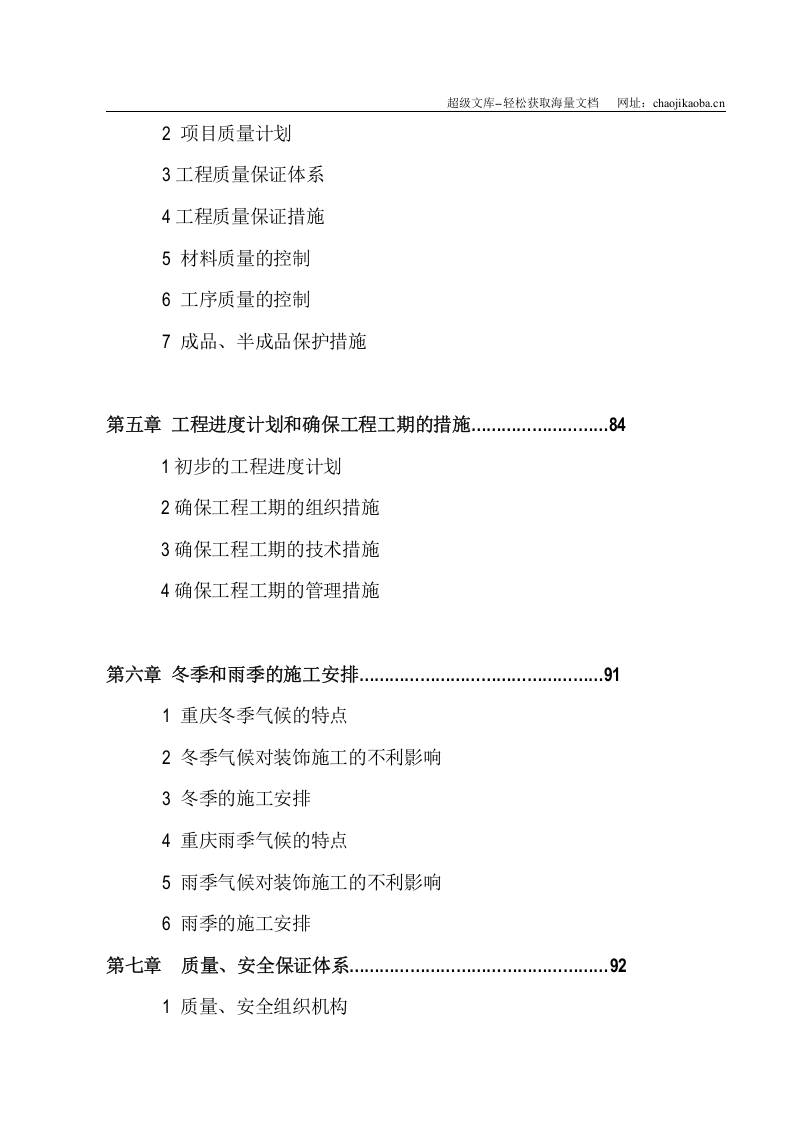 超级文库–轻松获取海量文档 网址：chaojikaoba.cn

2 项目质量计划

3工程质量保证体系

4工程质量保证措施

5 材料质量的控制

6 工序质量的控制

7 成品、半成品保护措施

第五章 工程进度计划和确保工程工期的措施 84

1初步的工程进度计划

2确保工程工期的组织措施

3确保工程工期的技术措施

4确保工程工期的管理措施

第六章 冬季和雨季的施工安排 91

1 重庆冬季气候的特点

2 冬季气候对装饰施工的不利影响

3 冬季的施工安排

4 重庆雨季气候的特点

5 雨季气候对装饰施工的不利影响

6 雨季的施工安排

第七章 质量、安全保证体系 92

1 质量、安全组织机构